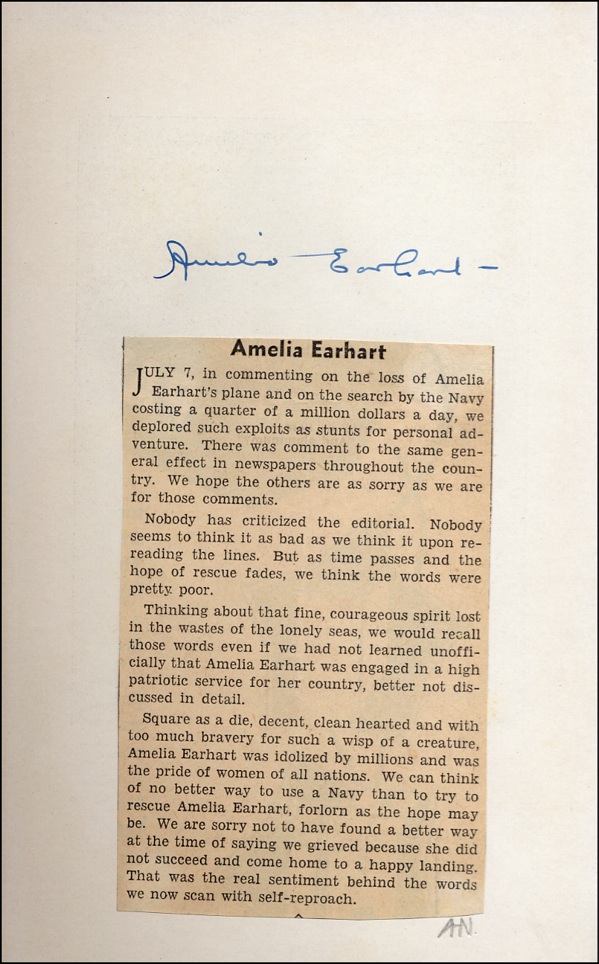 Amelia Earhart –

Amelia Earhart

JULY 7, in commenting on the loss of Amelia Earhart's plane and on the search by the Navy costing a quarter of a million dollars a day, we deplored such exploits as stunts for personal adventure. There was comment to the same general effect in newspapers throughout the country. We hope the others are as sorry as we are for those comments.

Nobody has criticized the editorial. Nobody seems to think it as bad as we think it upon rereading the lines. But as time passes and the hope of rescue fades, we think the words were pretty poor.

Thinking about that fine, courageous spirit lost in the wastes of the lonely seas, we would recall those words even if we had not learned unofficially that Amelia Earhart was engaged in a high patriotic service for her country, better not discussed in detail.

Square as a die, decent, clean hearted and with too much bravery for such a wisp of a creature, Amelia Earhart was idolized by millions and was the pride of women of all nations. We can think of no better way to use a Navy than to try to rescue Amelia Earhart, forlorn as the hope may be. We are sorry not to have found a better way at the time of saying we grieved because she did not succeed and come home to a happy landing. That was the real sentiment behind the words we now scan with self-reproach.

AN